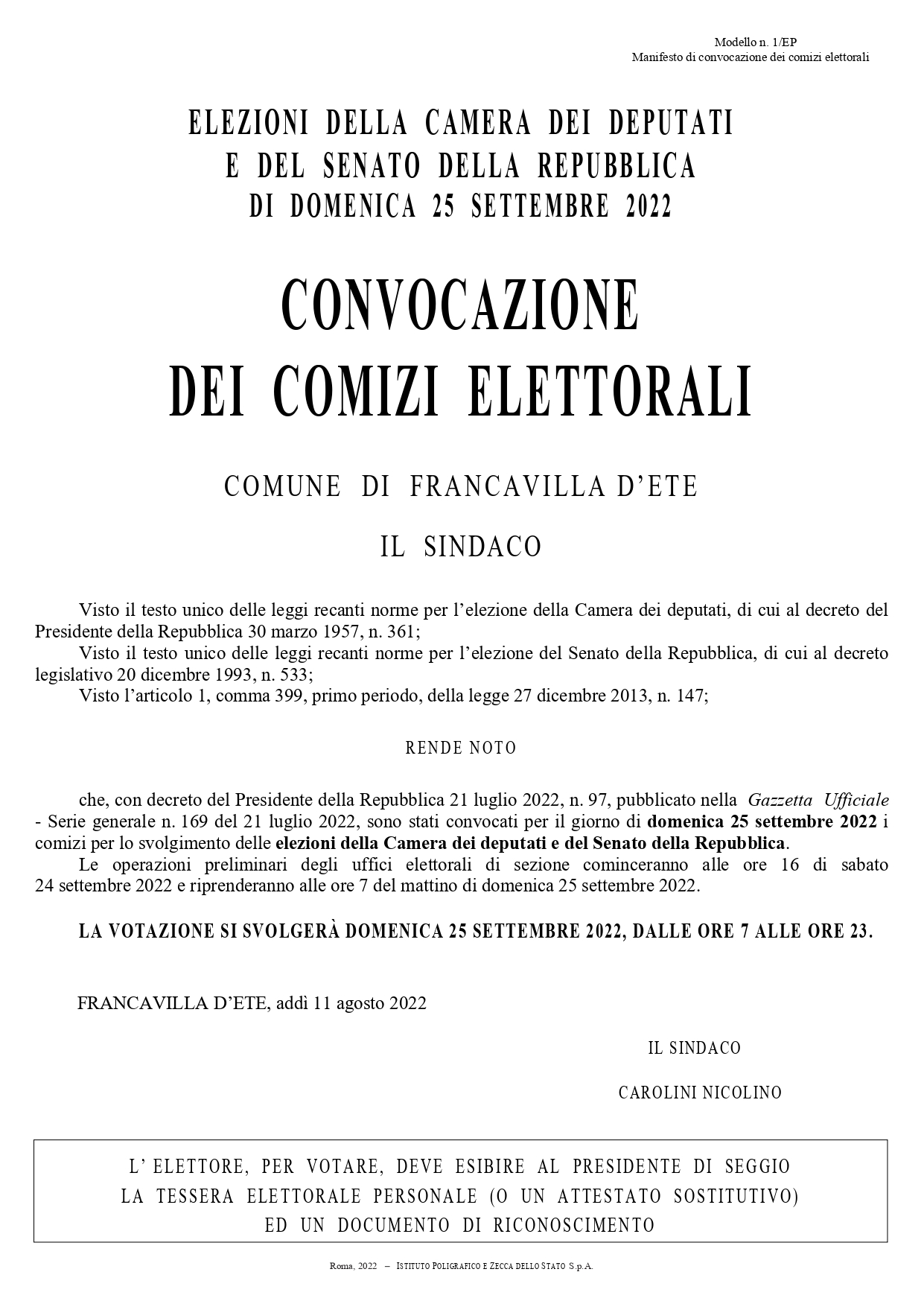 Modello n. 1/EP
Manifesto di convocazione dei comizi elettorali

ELEZIONI DELLA CAMERA DEI DEPUTATI
E DEL SENATO DELLA REPUBBLICA
DI DOMENICA 25 SETTEMBRE 2022

CONVOCAZIONE
DEI COMIZI ELETTORALI

COMUNE DI FRANCAVILLA D'ETE

IL SINDACO

Visto il testo unico delle leggi recanti norme per l'elezione della Camera dei deputati, di cui al decreto del Presidente della Repubblica 30 marzo 1957, n. 361;
Visto il testo unico delle leggi recanti norme per l'elezione del Senato della Repubblica, di cui al decreto legislativo 20 dicembre 1993, n. 533;
Visto l'articolo 1, comma 399, primo periodo, della legge 27 dicembre 2013, n. 147;

RENDE NOTO

che, con decreto del Presidente della Repubblica 21 luglio 2022, n. 97, pubblicato nella Gazzetta Ufficiale - Serie generale n. 169 del 21 luglio 2022, sono stati convocati per il giorno di domenica 25 settembre 2022 i comizi per lo svolgimento delle elezioni della Camera dei deputati e del Senato della Repubblica.
Le operazioni preliminari degli uffici elettorali di sezione cominceranno alle ore 16 di sabato 24 settembre 2022 e riprenderanno alle ore 7 del mattino di domenica 25 settembre 2022.

LA VOTAZIONE SI SVOLGERÀ DOMENICA 25 SETTEMBRE 2022, DALLE ORE 7 ALLE ORE 23.

FRANCAVILLA D'ETE, addì 11 agosto 2022

IL SINDACO

CAROLINI NICOLINO

L' ELETTORE, PER VOTARE, DEVE ESIBIRE AL PRESIDENTE DI SEGGIO
LA TESSERA ELETTORALE PERSONALE (O UN ATTESTATO SOSTITUTIVO)
ED UN DOCUMENTO DI RICONOSCIMENTO

Roma, 2022 – ISTITUTO POLIGRAFICO E ZECCA DELLO STATO S.p.A.